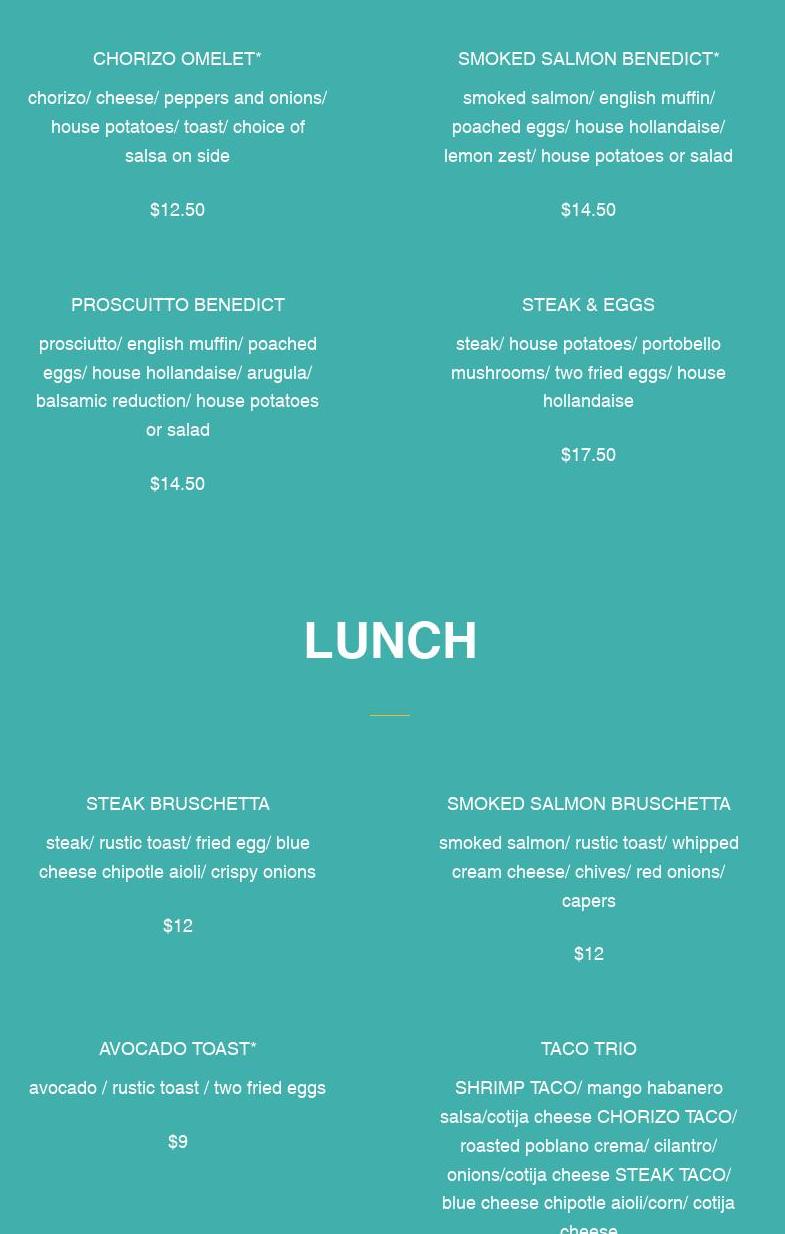 CHORIZO OMELET*

chorizo/ cheese/ peppers and onions/ house potatoes/ toast/ choice of salsa on side

$12.50

PROSCUITTO BENEDICT

prosciutto/ english muffin/ poached eggs/ house hollandaise/ arugula/ balsamic reduction/ house potatoes or salad

$14.50

SMOKED SALMON BENEDICT*

smoked salmon/ english muffin/ poached eggs/ house hollandaise/ lemon zest/ house potatoes or salad

$14.50

STEAK & EGGS

steak/ house potatoes/ portobello mushrooms/ two fried eggs/ house hollandaise

$17.50

LUNCH

STEAK BRUSCHETTA

steak/ rustic toast/ fried egg/ blue cheese chipotle aioli/ crispy onions

$12

AVOCADO TOAST*

avocado / rustic toast / two fried eggs

$9

SMOKED SALMON BRUSCHETTA

smoked salmon/ rustic toast/ whipped cream cheese/ chives/ red onions/ capers

$12

TACO TRIO

SHRIMP TACO/ mango habanero salsa/cotija cheese CHORIZO TACO/ roasted poblano crema/ cilantro/ onions/cotija cheese STEAK TACO/ blue cheese chipotle aioli/corn/ cotija cheese